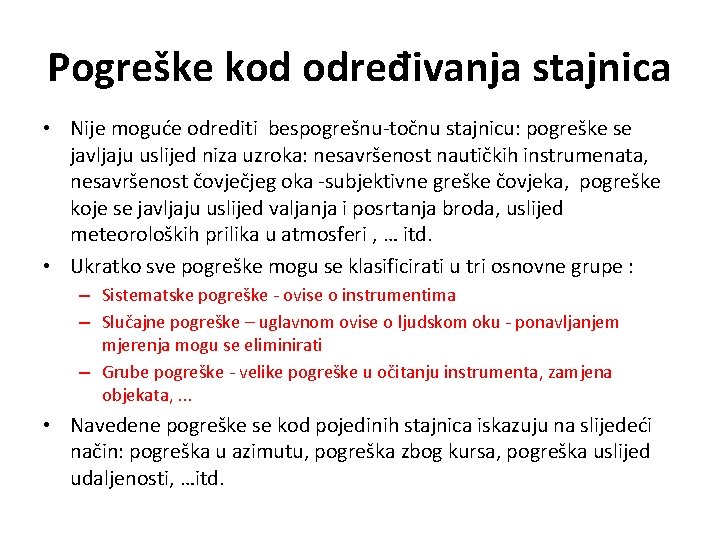 Pogreške kod određivanja stajnica

• Nije moguće odrediti bespogrešnu-točnu stajnicu: pogreške se javljaju uslijed niza uzroka: nesavršenost nautičkih instrumenata, nesavršenost čovječjeg oka -subjektivne greške čovjeka, pogreške koje se javljaju uslijed valjanja i posrtanja broda, uslijed meteoroloških prilika u atmosferi , … itd.

• Ukratko sve pogreške mogu se klasificirati u tri osnovne grupe :
– Sistematske pogreške - ovise o instrumentima
– Slučajne pogreške – uglavnom ovise o ljudskom oku - ponavljanjem mjerenja mogu se eliminirati
– Grube pogreške - velike pogreške u očitanju instrumenta, zamjena objekata, ...

• Navedene pogreške se kod pojedinih stajnica iskazuju na slijedeći način: pogreška u azimutu, pogreška zbog kursa, pogreška uslijed udaljenosti, …itd.